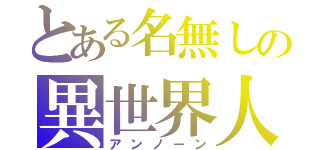 とある名無しの
異世界人
アンノーン